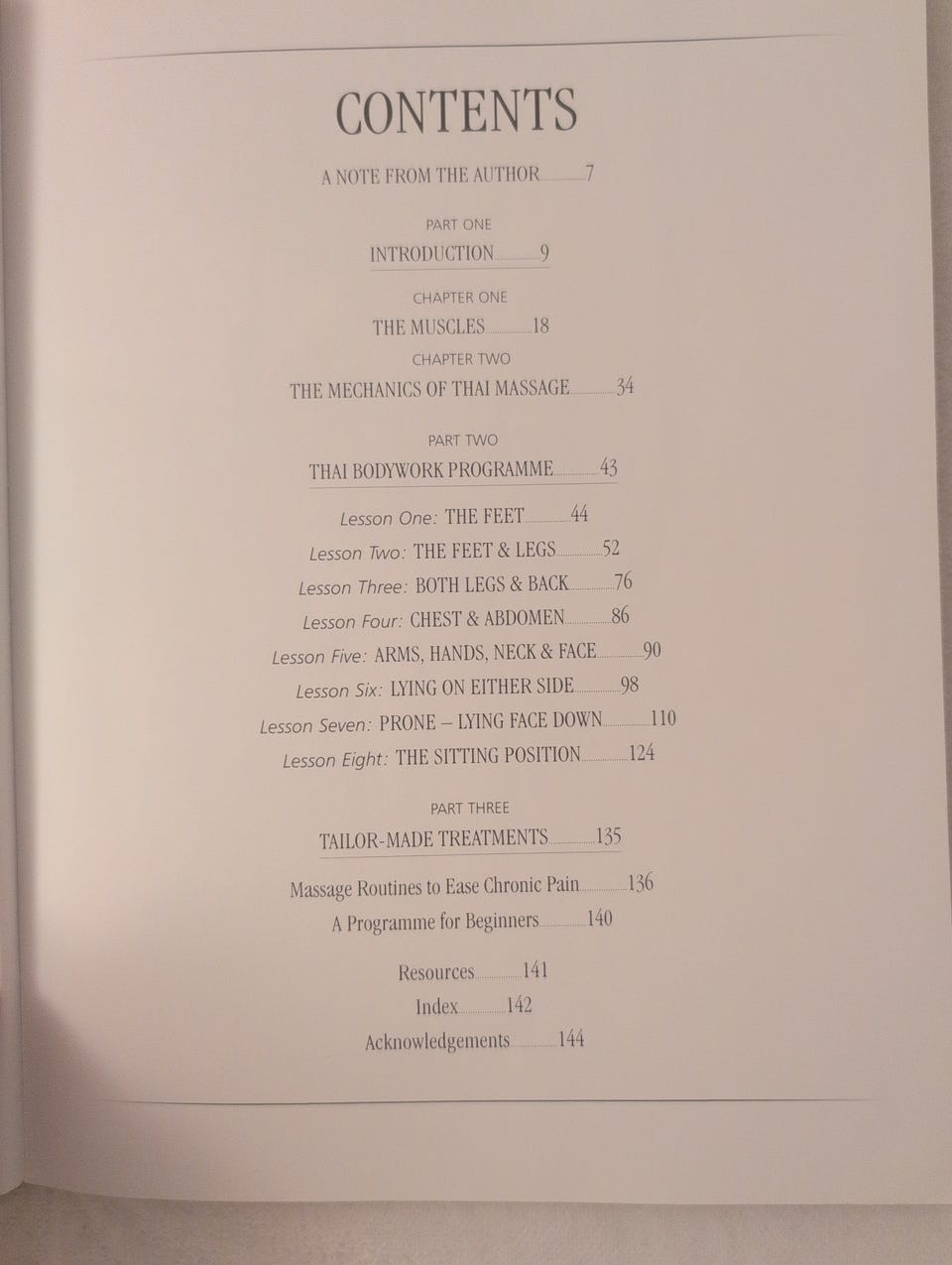 CONTENTS

A NOTE FROM THE AUTHOR 7

PART ONE

INTRODUCTION 9

CHAPTER ONE

THE MUSCLES 18

CHAPTER TWO

THE MECHANICS OF THAI MASSAGE 34

PART TWO

THAI BODYWORK PROGRAMME 43

Lesson One: THE FEET 44

Lesson Two: THE FEET & LEGS 52

Lesson Three: BOTH LEGS & BACK 76

Lesson Four: CHEST & ABDOMEN 86

Lesson Five: ARMS, HANDS, NECK & FACE 90

Lesson Six: LYING ON EITHER SIDE 98

Lesson Seven: PRONE – LYING FACE DOWN 110

Lesson Eight: THE SITTING POSITION 124

PART THREE

TAILOR-MADE TREATMENTS 135

Massage Routines to Ease Chronic Pain 136

A Programme for Beginners 140

Resources 141

Index 142

Acknowledgements 144